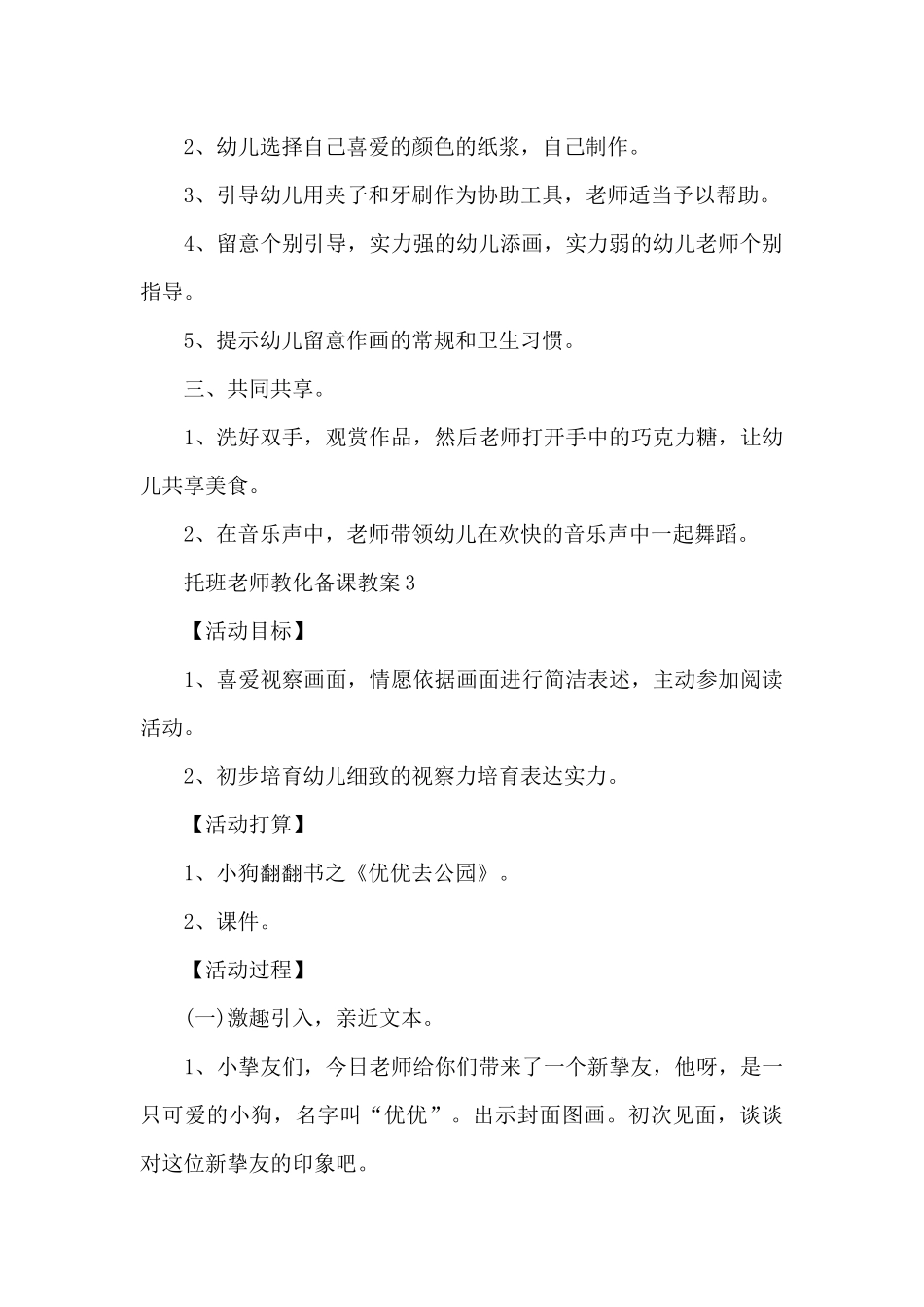 2、幼儿选择自己喜爱的颜色的纸浆，自己制作。

3、引导幼儿用夹子和牙刷作为协助工具，老师适当予以帮助。

4、留意个别引导，实力强的幼儿添画，实力弱的幼儿老师个别指导。

5、提示幼儿留意作画的常规和卫生习惯。

三、共同共享。

1、洗好双手，观赏作品，然后老师打开手中的巧克力糖，让幼儿共享美食。

2、在音乐声中，老师带领幼儿在欢快的音乐声中一起舞蹈。

托班老师教化备课教案3

【活动目标】

1、喜爱视察画面，情愿依据画面进行简洁表述，主动参加阅读活动。

2、初步培育幼儿细致的视察力培育表达实力。

【活动打算】

1、小狗翻翻书之《优优去公园》。

2、课件。

【活动过程】

(一)激趣引入，亲近文本。

1、小挚友们，今日老师给你们带来了一个新挚友，他呀，是一只可爱的小狗，名字叫“优优”。出示封面图画。初次见面，谈谈对这位新挚友的印象吧。